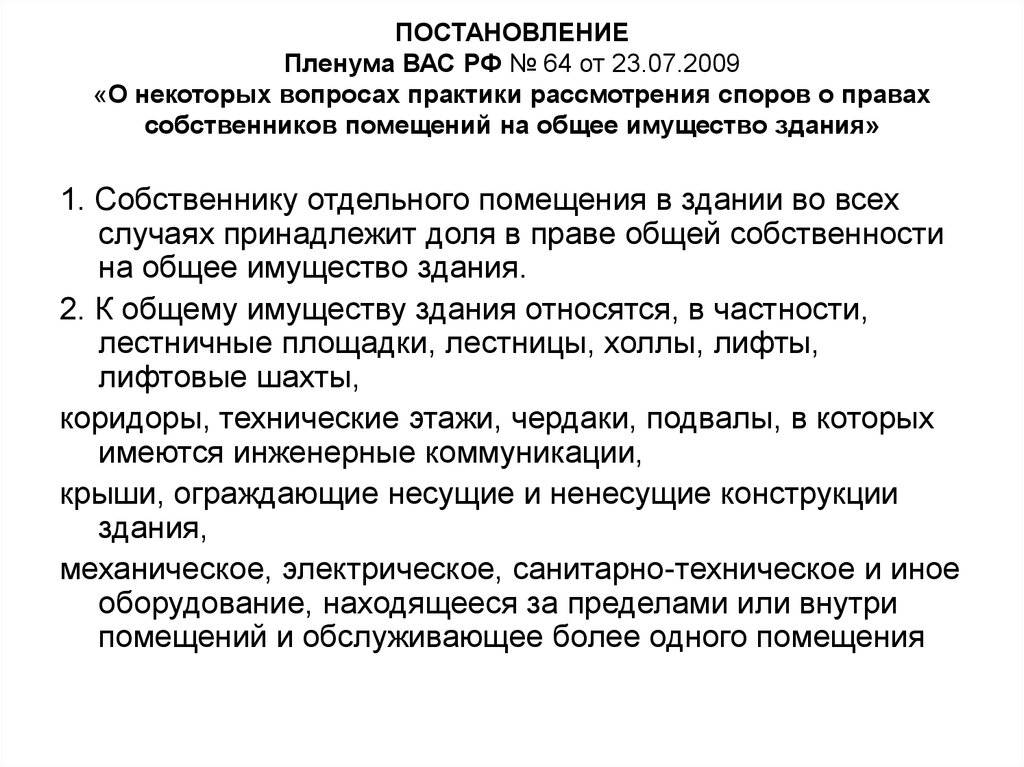 ПОСТАНОВЛЕНИЕ
Пленума ВАС РФ № 64 от 23.07.2009
«О некоторых вопросах практики рассмотрения споров о правах собственников помещений на общее имущество здания»

1. Собственнику отдельного помещения в здании во всех случаях принадлежит доля в праве общей собственности на общее имущество здания.

2. К общему имуществу здания относятся, в частности, лестничные площадки, лестницы, холлы, лифты, лифтовые шахты,

коридоры, технические этажи, чердаки, подвалы, в которых имеются инженерные коммуникации,

крыши, ограждающие несущие и ненесущие конструкции здания,

механическое, электрическое, санитарно-техническое и иное оборудование, находящееся за пределами или внутри помещений и обслуживающее более одного помещения